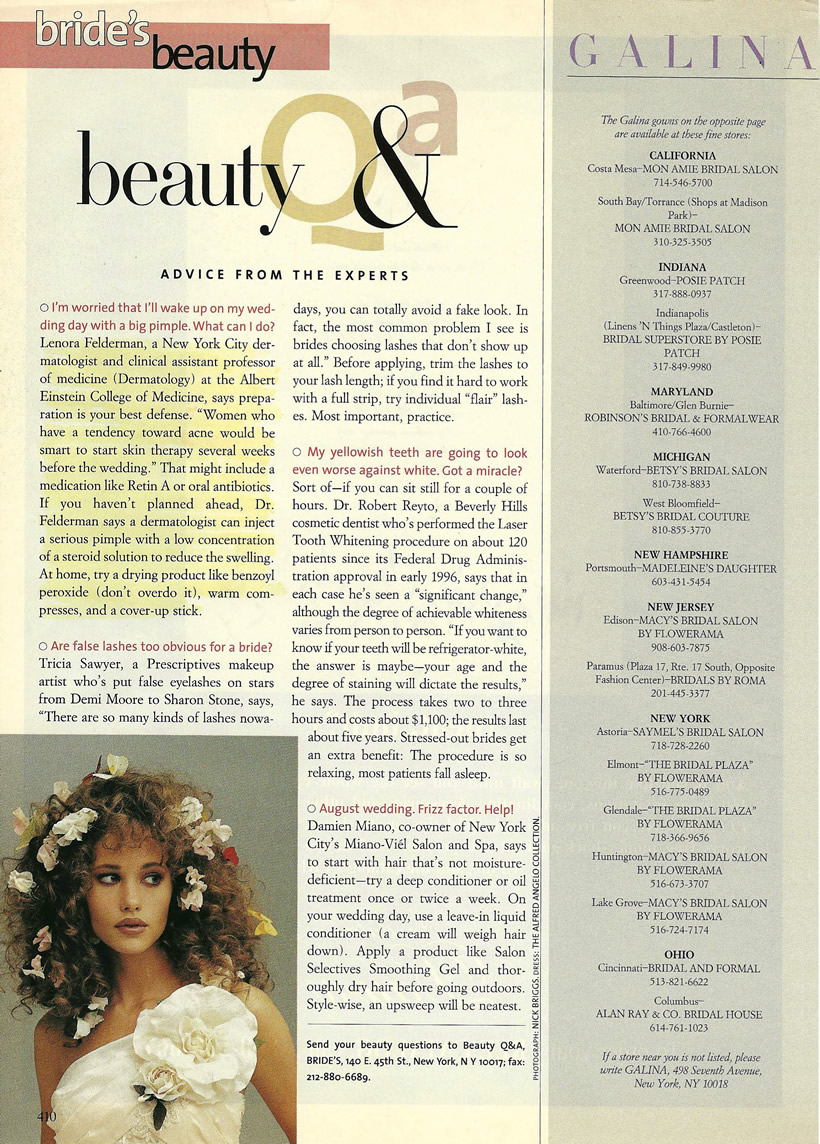 bride's beauty

beauty Q&a

ADVICE FROM THE EXPERTS

○ I'm worried that I'll wake up on my wedding day with a big pimple. What can I do? Lenora Felderman, a New York City dermatologist and clinical assistant professor of medicine (Dermatology) at the Albert Einstein College of Medicine, says preparation is your best defense. "Women who have a tendency toward acne would be smart to start skin therapy several weeks before the wedding." That might include a medication like Retin A or oral antibiotics. If you haven't planned ahead, Dr. Felderman says a dermatologist can inject a serious pimple with a low concentration of a steroid solution to reduce the swelling. At home, try a drying product like benzoyl peroxide (don't overdo it), warm compresses, and a cover-up stick.

○ Are false lashes too obvious for a bride? Tricia Sawyer, a Prescriptives makeup artist who's put false eyelashes on stars from Demi Moore to Sharon Stone, says, "There are so many kinds of lashes nowadays, you can totally avoid a fake look. In fact, the most common problem I see is brides choosing lashes that don't show up at all." Before applying, trim the lashes to your lash length; if you find it hard to work with a full strip, try individual "flair" lashes. Most important, practice.

○ My yellowish teeth are going to look even worse against white. Got a miracle? Sort of—if you can sit still for a couple of hours. Dr. Robert Reyto, a Beverly Hills cosmetic dentist who's performed the Laser Tooth Whitening procedure on about 120 patients since its Federal Drug Administration approval in early 1996, says that in each case he's seen a "significant change," although the degree of achievable whiteness varies from person to person. "If you want to know if your teeth will be refrigerator-white, the answer is maybe—your age and the degree of staining will dictate the results," he says. The process takes two to three hours and costs about $1,100; the results last about five years. Stressed-out brides get an extra benefit: The procedure is so relaxing, most patients fall asleep.

○ August wedding. Frizz factor. Help! Damien Miano, co-owner of New York City's Miano-Viél Salon and Spa, says to start with hair that's not moisture-deficient—try a deep conditioner or oil treatment once or twice a week. On your wedding day, use a leave-in liquid conditioner (a cream will weigh hair down). Apply a product like Salon Selectives Smoothing Gel and thoroughly dry hair before going outdoors. Style-wise, an upsweep will be neatest.

Send your beauty questions to Beauty Q&A, BRIDE'S, 140 E. 45th St., New York, N Y 10017; fax: 212-880-6689.

PHOTOGRAPH: NICK BRIGGS. DRESS: THE ALFRED ANGELO COLLECTION.

410

GALINA

The Galina gowns on the opposite page are available at these fine stores:

CALIFORNIA
Costa Mesa–MON AMIE BRIDAL SALON
714-546-5700

South Bay/Torrance (Shops at Madison Park)–
MON AMIE BRIDAL SALON
310-325-3505

INDIANA
Greenwood–POSIE PATCH
317-888-0937

Indianapolis
(Linens 'N Things Plaza/Castleton)–
BRIDAL SUPERSTORE BY POSIE PATCH
317-849-9980

MARYLAND
Baltimore/Glen Burnie–
ROBINSON'S BRIDAL & FORMALWEAR
410-766-4600

MICHIGAN
Waterford–BETSY'S BRIDAL SALON
810-738-8833

West Bloomfield–
BETSY'S BRIDAL COUTURE
810-855-3770

NEW HAMPSHIRE
Portsmouth–MADELEINE'S DAUGHTER
603-431-5454

NEW JERSEY
Edison–MACY'S BRIDAL SALON
BY FLOWERAMA
908-603-7875

Paramus (Plaza 17, Rte. 17 South, Opposite Fashion Center)–BRIDALS BY ROMA
201-445-3377

NEW YORK
Astoria–SAYMEL'S BRIDAL SALON
718-728-2260

Elmont–"THE BRIDAL PLAZA"
BY FLOWERAMA
516-775-0489

Glendale–"THE BRIDAL PLAZA"
BY FLOWERAMA
718-366-9656

Huntington–MACY'S BRIDAL SALON
BY FLOWERAMA
516-673-3707

Lake Grove–MACY'S BRIDAL SALON
BY FLOWERAMA
516-724-7174

OHIO
Cincinnati–BRIDAL AND FORMAL
513-821-6622

Columbus–
ALAN RAY & CO. BRIDAL HOUSE
614-761-1023

If a store near you is not listed, please write GALINA, 498 Seventh Avenue, New York, NY 10018